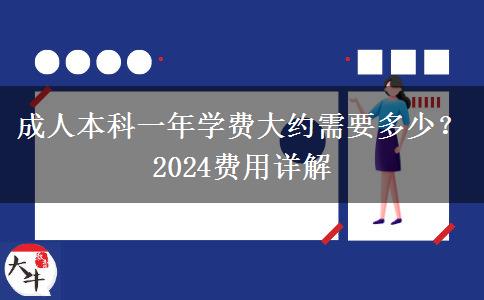 成人本科一年学费大约需要多少？
2024费用详解

大牛